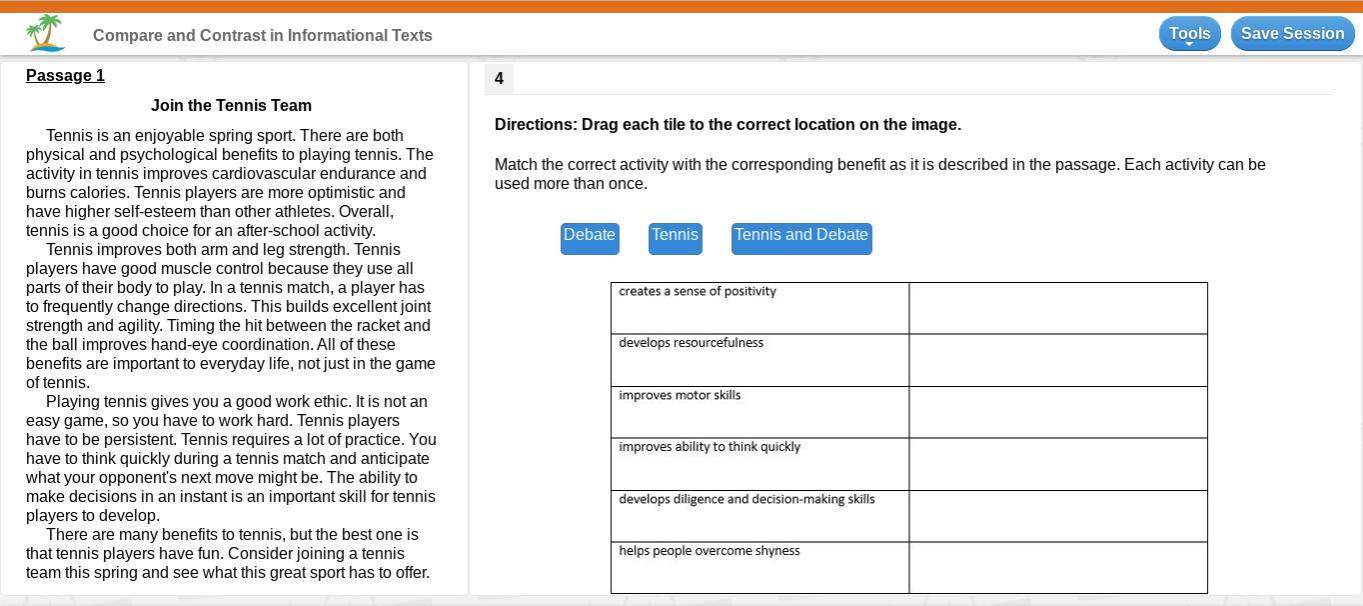 Compare and Contrast in Informational Texts

Tools Save Session

Passage 1

Join the Tennis Team

Tennis is an enjoyable spring sport. There are both physical and psychological benefits to playing tennis. The activity in tennis improves cardiovascular endurance and burns calories. Tennis players are more optimistic and have higher self-esteem than other athletes. Overall, tennis is a good choice for an after-school activity.

Tennis improves both arm and leg strength. Tennis players have good muscle control because they use all parts of their body to play. In a tennis match, a player has to frequently change directions. This builds excellent joint strength and agility. Timing the hit between the racket and the ball improves hand-eye coordination. All of these benefits are important to everyday life, not just in the game of tennis.

Playing tennis gives you a good work ethic. It is not an easy game, so you have to work hard. Tennis players have to be persistent. Tennis requires a lot of practice. You have to think quickly during a tennis match and anticipate what your opponent's next move might be. The ability to make decisions in an instant is an important skill for tennis players to develop.

There are many benefits to tennis, but the best one is that tennis players have fun. Consider joining a tennis team this spring and see what this great sport has to offer.

4

Directions: Drag each tile to the correct location on the image.

Match the correct activity with the corresponding benefit as it is described in the passage. Each activity can be used more than once.

Debate Tennis Tennis and Debate

| creates a sense of positivity | |
|---|---|
| develops resourcefulness | |
| improves motor skills | |
| improves ability to think quickly | |
| develops diligence and decision-making skills | |
| helps people overcome shyness | |